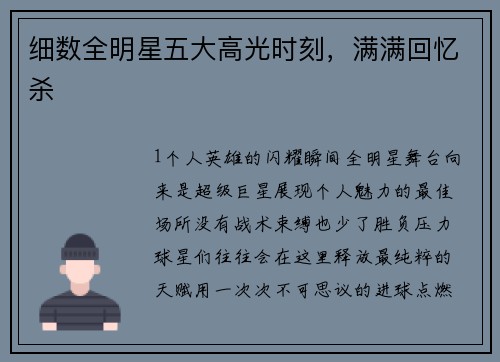 细数全明星五大高光时刻，满满回忆杀

1个人英雄的闪耀瞬间全明星舞台向来是超级巨星展现个人魅力的最佳场所没有战术束缚也少了胜负压力球星们往往会在这里释放最纯粹的天赋用一次次不可思议的进球点燃